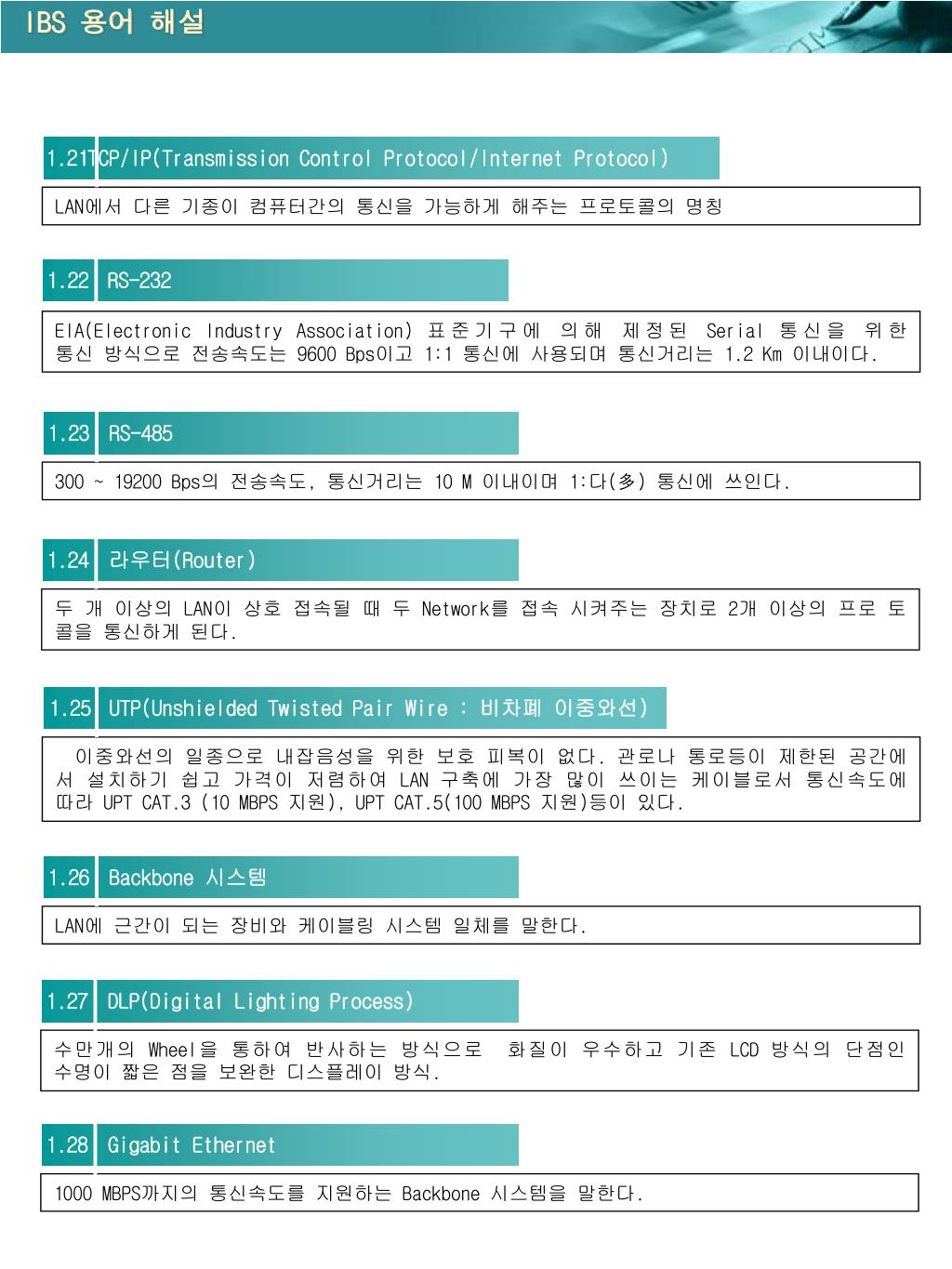 IBS 용어 해설

1.21 TCP/IP(Transmission Control Protocol/Internet Protocol)

LAN에서 다른 기종이 컴퓨터간의 통신을 가능하게 해주는 프로토콜의 명칭

1.22 RS-232

EIA(Electronic Industry Association) 표준기구에 의해 제정된 Serial 통신을 위한 통신 방식으로 전송속도는 9600 Bps이고 1:1 통신에 사용되며 통신거리는 1.2 Km 이내이다.

1.23 RS-485

300 ~ 19200 Bps의 전송속도, 통신거리는 10 M 이내이며 1:다(多) 통신에 쓰인다.

1.24 라우터(Router)

두 개 이상의 LAN이 상호 접속될 때 두 Network를 접속 시켜주는 장치로 2개 이상의 프로 토콜을 통신하게 된다.

1.25 UTP(Unshielded Twisted Pair Wire : 비차폐 이중와선)

이중와선의 일종으로 내잡음성을 위한 보호 피복이 없다. 관로나 통로등이 제한된 공간에서 설치하기 쉽고 가격이 저렴하여 LAN 구축에 가장 많이 쓰이는 케이블로서 통신속도에 따라 UPT CAT.3 (10 MBPS 지원), UPT CAT.5(100 MBPS 지원)등이 있다.

1.26 Backbone 시스템

LAN에 근간이 되는 장비와 케이블링 시스템 일체를 말한다.

1.27 DLP(Digital Lighting Process)

수만개의 Wheel을 통하여 반사하는 방식으로 화질이 우수하고 기존 LCD 방식의 단점인 수명이 짧은 점을 보완한 디스플레이 방식.

1.28 Gigabit Ethernet

1000 MBPS까지의 통신속도를 지원하는 Backbone 시스템을 말한다.